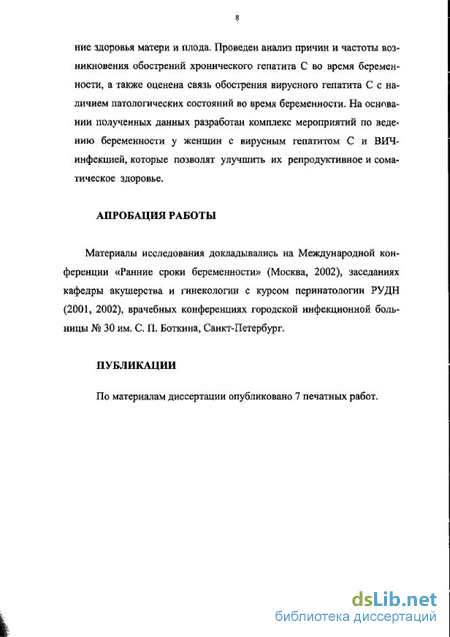 8

ние здоровья матери и плода. Проведен анализ причин и частоты возникновения обострений хронического гепатита С во время беременности, а также оценена связь обострения вирусного гепатита С с наличием патологических состояний во время беременности. На основании полученных данных разработан комплекс мероприятий по ведению беременности у женщин с вирусным гепатитом С и ВИЧ-инфекцией, которые позволят улучшить их репродуктивное и соматическое здоровье.

АПРОБАЦИЯ РАБОТЫ

Материалы исследования докладывались на Международной конференции «Ранние сроки беременности» (Москва, 2002), заседаниях кафедры акушерства и гинекологии с курсом перинатологии РУДН (2001, 2002), врачебных конференциях городской инфекционной больницы № 30 им. С. П. Боткина, Санкт-Петербург.

ПУБЛИКАЦИИ

По материалам диссертации опубликовано 7 печатных работ.

dsLib.net
библиотека диссертаций